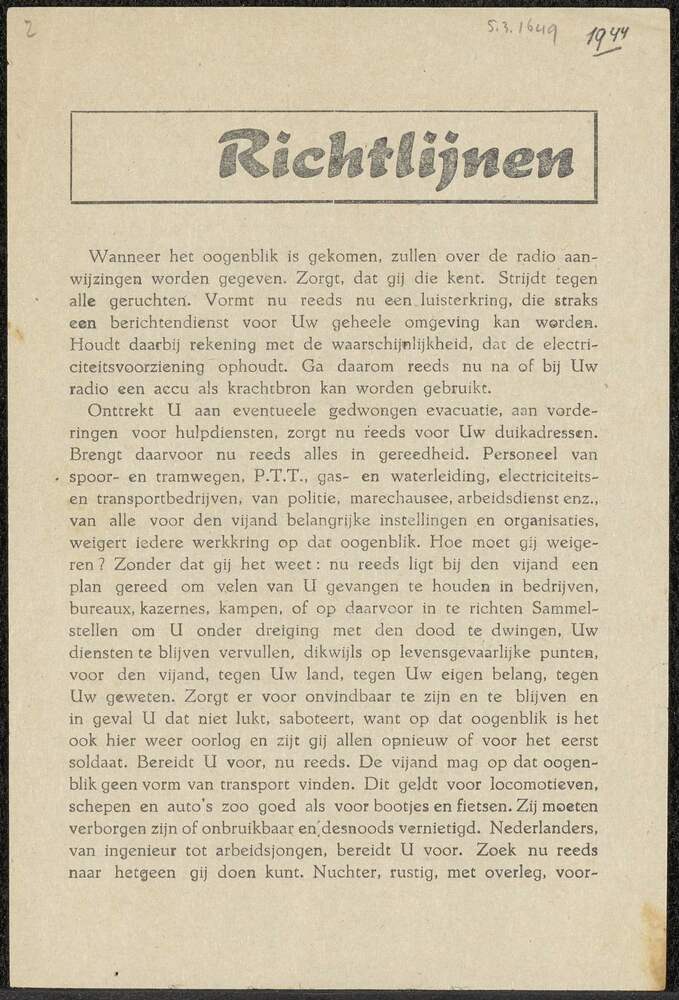 2

S.3.1649 1944

Richtlijnen

Wanneer het oogenblik is gekomen, zullen over de radio aanwijzingen worden gegeven. Zorgt, dat gij die kent. Strijdt tegen alle geruchten. Vormt nu reeds nu een luisterkring, die straks een berichtendienst voor Uw geheele omgeving kan worden. Houdt daarbij rekening met de waarschijnlijkheid, dat de electriciteitsvoorziening ophoudt. Ga daarom reeds nu na of bij Uw radio een accu als krachtbron kan worden gebruikt.

Onttrekt U aan eventueele gedwongen evacuatie, aan vorderingen voor hulpdiensten, zorgt nu reeds voor Uw duikadressen. Brengt daarvoor nu reeds alles in gereedheid. Personeel van spoor- en tramwegen, P.T.T., gas- en waterleiding, electriciteits- en transportbedrijven, van politie, marechausee, arbeidsdienst enz., van alle voor den vijand belangrijke instellingen en organisaties, weigert iedere werkkring op dat oogenblik. Hoe moet gij weigeren? Zonder dat gij het weet: nu reeds ligt bij den vijand een plan gereed om velen van U gevangen te houden in bedrijven, bureaux, kazernes, kampen, of op daarvoor in te richten Sammelstellen om U onder dreiging met den dood te dwingen, Uw diensten te blijven vervullen, dikwijls op levensgevaarlijke punten, voor den vijand, tegen Uw land, tegen Uw eigen belang, tegen Uw geweten. Zorgt er voor onvindbaar te zijn en te blijven en in geval U dat niet lukt, saboteert, want op dat oogenblik is het ook hier weer oorlog en zijt gij allen opnieuw of voor het eerst soldaat. Bereidt U voor, nu reeds. De vijand mag op dat oogenblik geen vorm van transport vinden. Dit geldt voor locomotieven, schepen en auto's zoo goed als voor bootjes en fietsen. Zij moeten verborgen zijn of onbruikbaar en desnoods vernietigd. Nederlanders, van ingenieur tot arbeidsjongen, bereidt U voor. Zoek nu reeds naar hetgeen gij doen kunt. Nuchter, rustig, met overleg, voor-